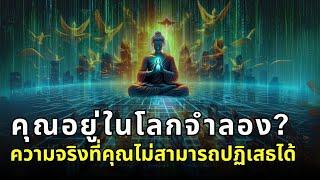 คุณอยู่ในโลกจำลอง?
ความจริงที่คุณไม่สามารถปฏิเสธได้